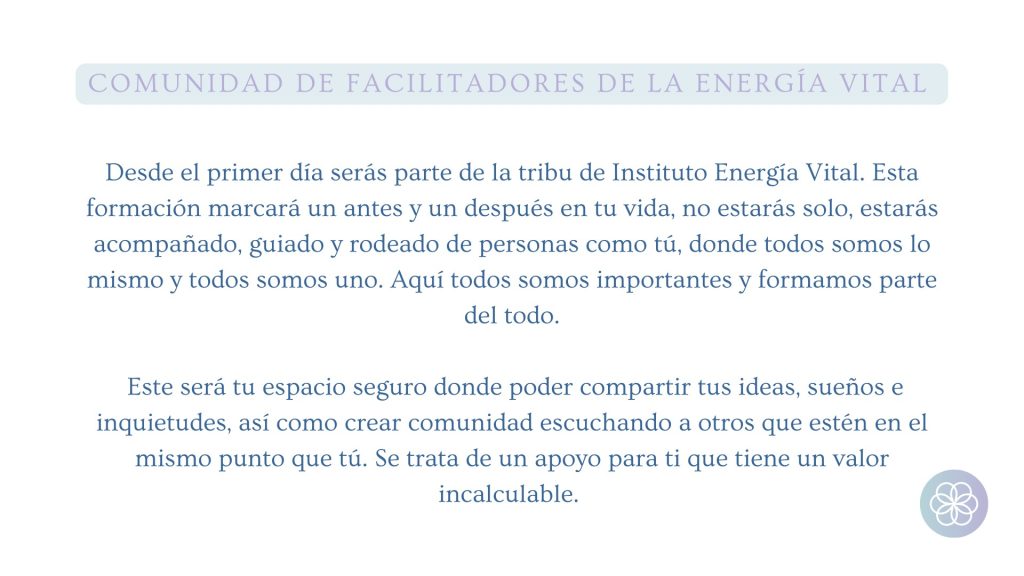 COMUNIDAD DE FACILITADORES DE LA ENERGÍA VITAL

Desde el primer día serás parte de la tribu de Instituto Energía Vital. Esta formación marcará un antes y un después en tu vida, no estarás solo, estarás acompañado, guiado y rodeado de personas como tú, donde todos somos lo mismo y todos somos uno. Aquí todos somos importantes y formamos parte del todo.

Este será tu espacio seguro donde poder compartir tus ideas, sueños e inquietudes, así como crear comunidad escuchando a otros que estén en el mismo punto que tú. Se trata de un apoyo para ti que tiene un valor incalculable.